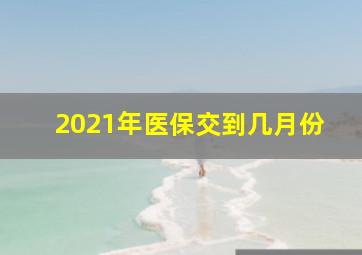 2021年医保交到几月份